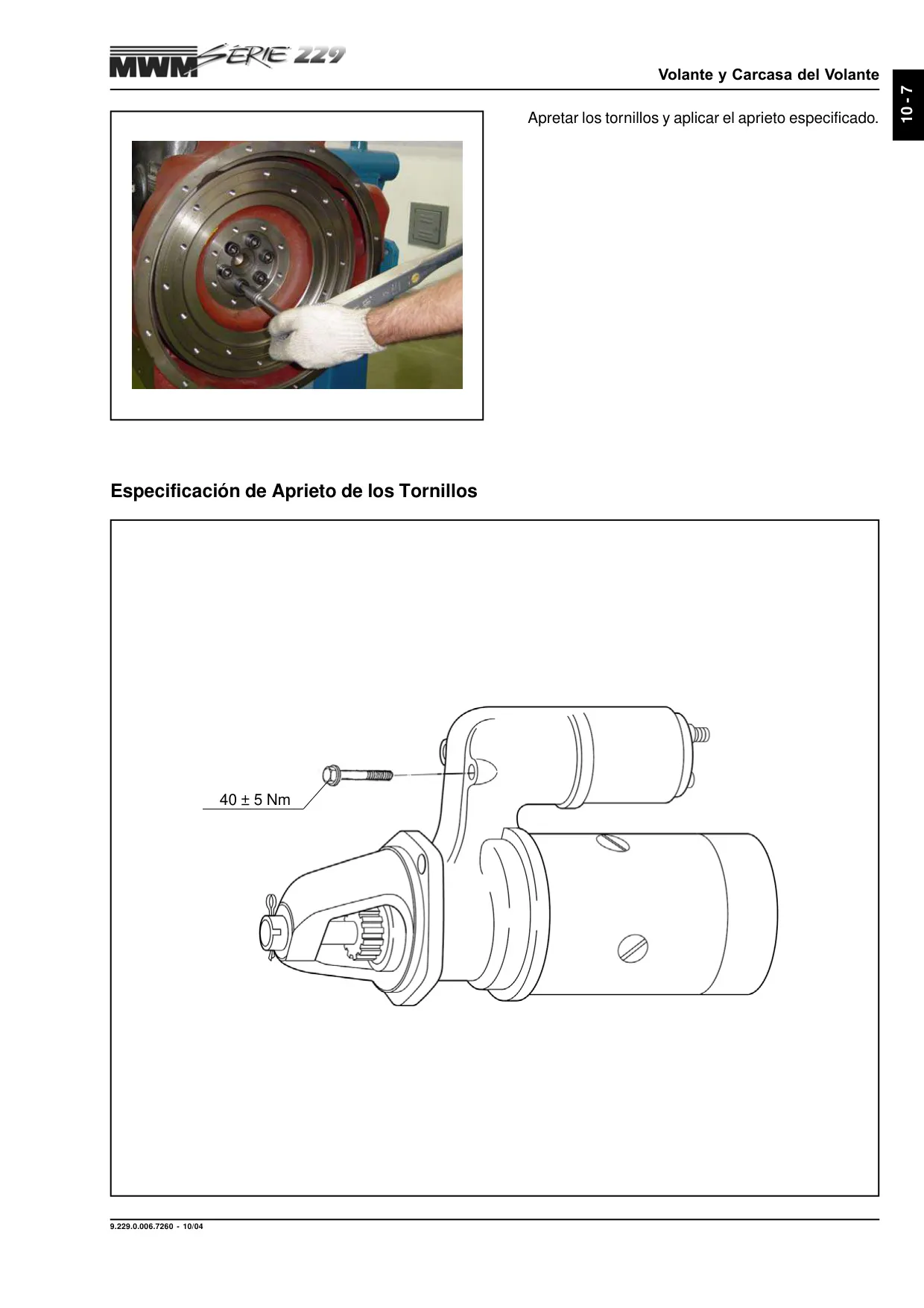 MWM SÉRIE 229

Volante y Carcasa del Volante

10 - 7

Apretar los tornillos y aplicar el aprieto especificado.

Especificación de Aprieto de los Tornillos

40 ± 5 Nm

9.229.0.006.7260 - 10/04